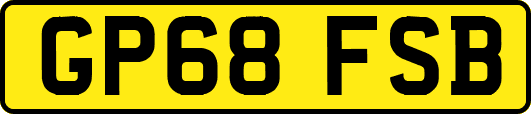 GP68 FSB